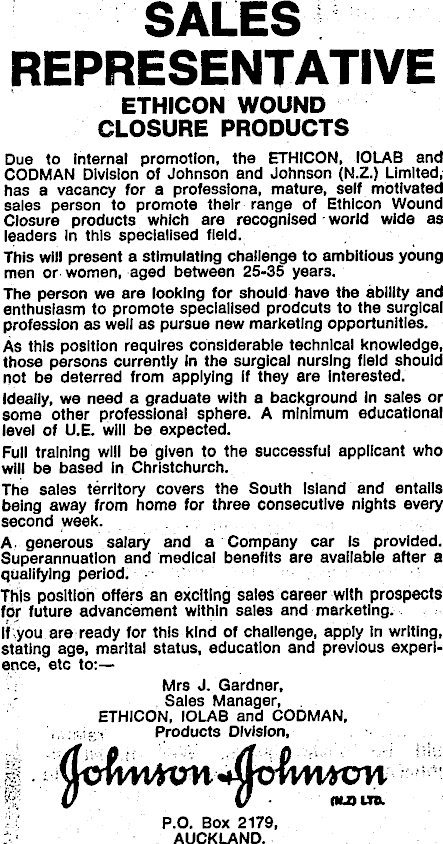 SALES REPRESENTATIVE

ETHICON WOUND CLOSURE PRODUCTS

Due to internal promotion, the ETHICON, IOLAB and CODMAN Division of Johnson and Johnson (N.Z.) Limited, has a vacancy for a professiona, mature, self motivated sales person to promote their range of Ethicon Wound Closure products which are recognised world wide as leaders in this specialised field.

This will present a stimulating challenge to ambitious young men or women, aged between 25-35 years.

The person we are looking for should have the ability and enthusiasm to promote specialised prodcuts to the surgical profession as well as pursue new marketing opportunities.

As this position requires considerable technical knowledge, those persons currently in the surgical nursing field should not be deterred from applying if they are interested.

Ideally, we need a graduate with a background in sales or some other professional sphere. A minimum educational level of U.E. will be expected.

Full training will be given to the successful applicant who will be based in Christchurch.

The sales territory covers the South Island and entails being away from home for three consecutive nights every second week.

A generous salary and a Company car is provided. Superannuation and medical benefits are available after a qualifying period.

This position offers an exciting sales career with prospects for future advancement within sales and marketing.

If you are ready for this kind of challenge, apply in writing, stating age, marital status, education and previous experience, etc to:—

Mrs J. Gardner,
Sales Manager,
ETHICON, IOLAB and CODMAN,
Products Division,

Johnson & Johnson
(N.Z) LTD.

P.O. Box 2179,
AUCKLAND.